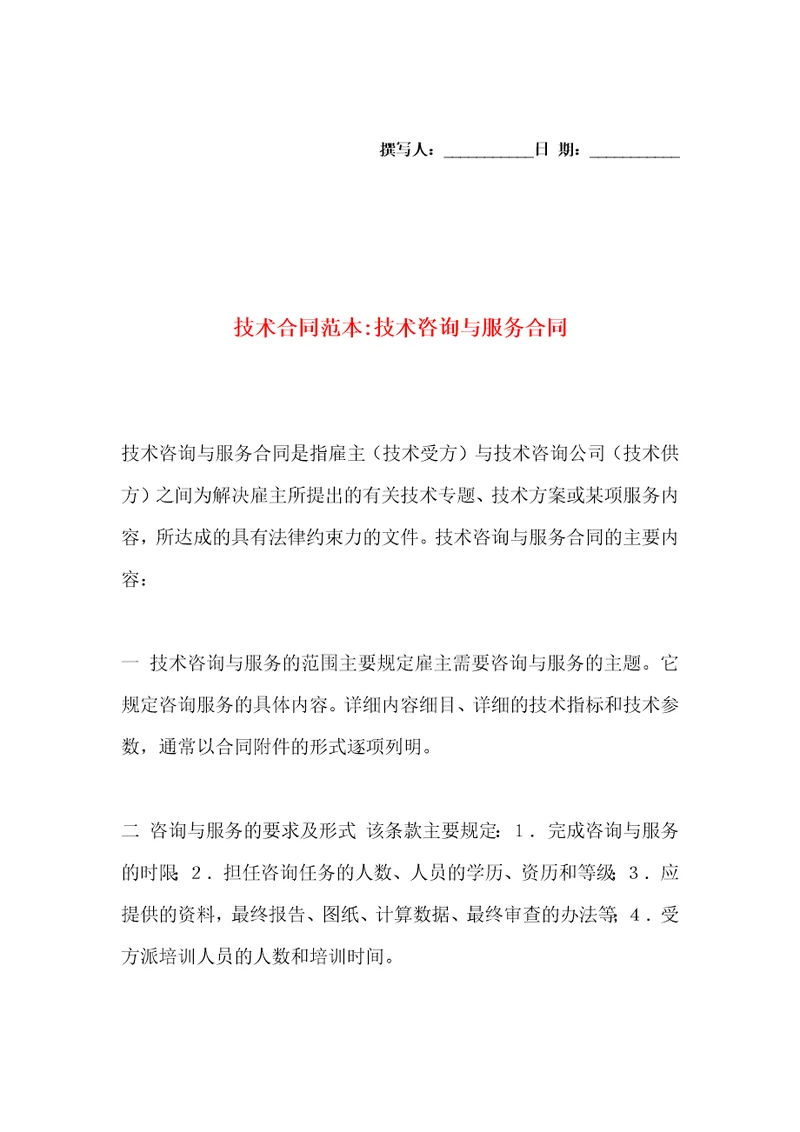 撰写人：__________日 期：__________

技术合同范本:技术咨询与服务合同

技术咨询与服务合同是指雇主（技术受方）与技术咨询公司（技术供方）之间为解决雇主所提出的有关技术专题、技术方案或某项服务内容，所达成的具有法律约束力的文件。技术咨询与服务合同的主要内容：

一 技术咨询与服务的范围主要规定雇主需要咨询与服务的主题。它规定咨询服务的具体内容。详细内容细目、详细的技术指标和技术参数，通常以合同附件的形式逐项列明。

二 咨询与服务的要求及形式 该条款主要规定：1．完成咨询与服务的时限；2．担任咨询任务的人数、人员的学历、资历和等级；3．应提供的资料，最终报告、图纸、计算数据、最终审查的办法等；4．受方派培训人员的人数和培训时间。